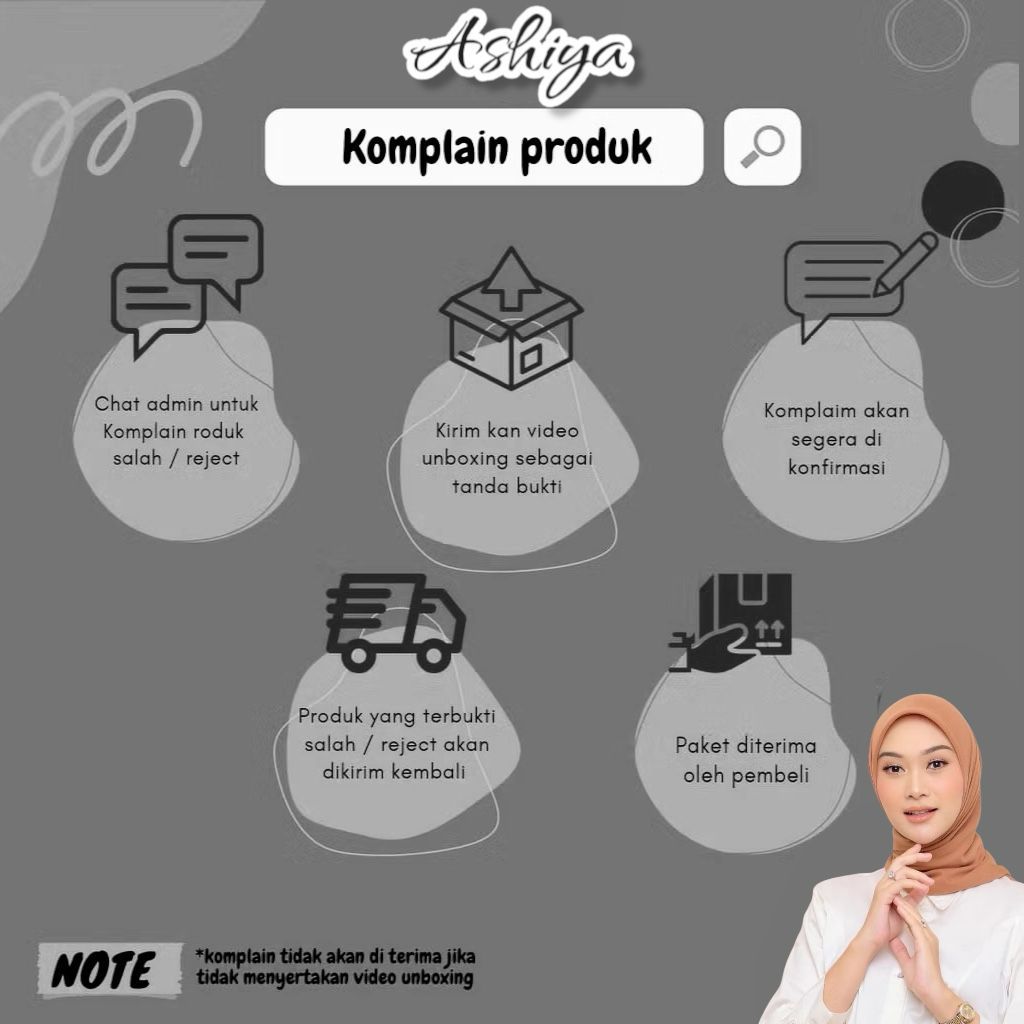 Ashiya

Komplain produk

Chat admin untuk Komplain roduk salah / reject

Kirim kan video unboxing sebagai tanda bukti

Komplaim akan segera di konfirmasi

Produk yang terbukti salah / reject akan dikirim kembali

Paket diterima oleh pembeli

NOTE

*komplain tidak akan di terima jika tidak menyertakan video unboxing